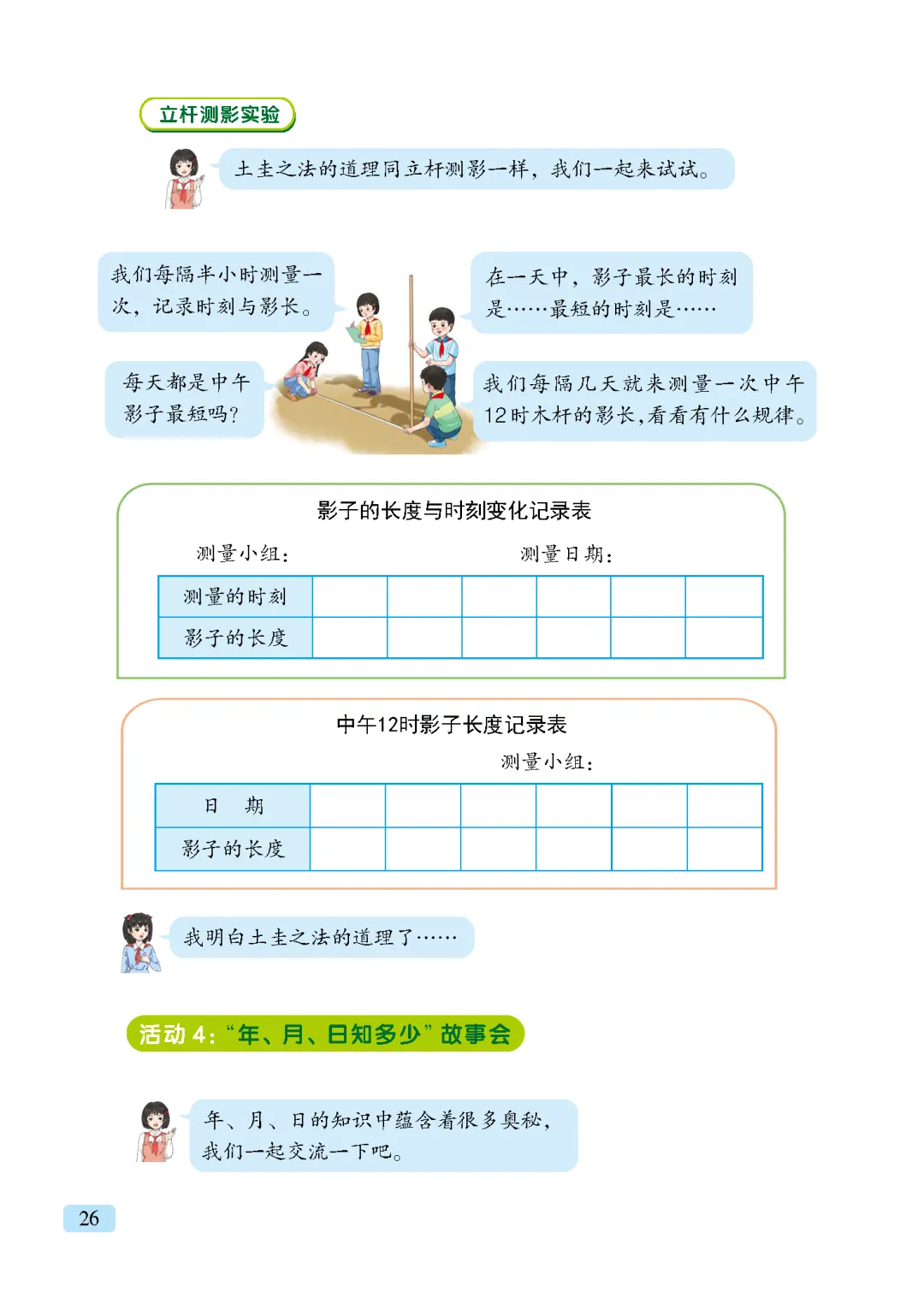 立杆测影实验

土圭之法的道理同立杆测影一样，我们一起来试试。

我们每隔半小时测量一次，记录时刻与影长。

在一天中，影子最长的时刻是……最短的时刻是……

每天都是中午影子最短吗？

我们每隔几天就来测量一次中午12时木杆的影长，看看有什么规律。

影子的长度与时刻变化记录表

测量小组：　　　　测量日期：

| 测量的时刻 | | | | | | |
|---|---|---|---|---|---|---|
| 影子的长度 | | | | | | |

中午12时影子长度记录表

测量小组：

| 日　期 | | | | | | |
|---|---|---|---|---|---|---|
| 影子的长度 | | | | | | |

我明白土圭之法的道理了……

活动 4：“年、月、日知多少”故事会

年、月、日的知识中蕴含着很多奥秘，我们一起交流一下吧。

26